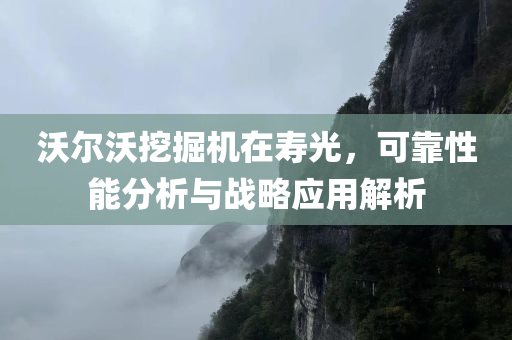 沃尔沃挖掘机在寿光，可靠性能分析与战略应用解析